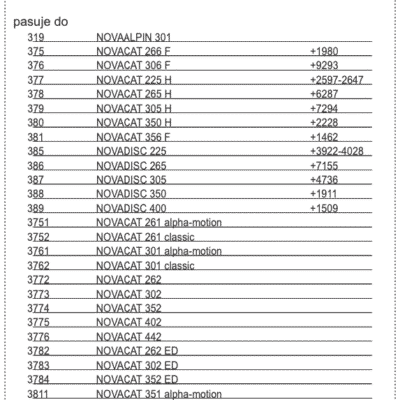 pasuje do

| | | |
|---|---|---|
| 319 | NOVAALPIN 301 | |
| 375 | NOVACAT 266 F | +1980 |
| 376 | NOVACAT 306 F | +9293 |
| 377 | NOVACAT 225 H | +2597-2647 |
| 378 | NOVACAT 265 H | +6287 |
| 379 | NOVACAT 305 H | +7294 |
| 380 | NOVACAT 350 H | +2228 |
| 381 | NOVACAT 356 F | +1462 |
| 385 | NOVADISC 225 | +3922-4028 |
| 386 | NOVADISC 265 | +7155 |
| 387 | NOVADISC 305 | +4736 |
| 388 | NOVADISC 350 | +1911 |
| 389 | NOVADISC 400 | +1509 |
| 3751 | NOVACAT 261 alpha-motion | |
| 3752 | NOVACAT 261 classic | |
| 3761 | NOVACAT 301 alpha-motion | |
| 3762 | NOVACAT 301 classic | |
| 3772 | NOVACAT 262 | |
| 3773 | NOVACAT 302 | |
| 3774 | NOVACAT 352 | |
| 3775 | NOVACAT 402 | |
| 3776 | NOVACAT 442 | |
| 3782 | NOVACAT 262 ED | |
| 3783 | NOVACAT 302 ED | |
| 3784 | NOVACAT 352 ED | |
| 3811 | NOVACAT 351 alpha-motion | |